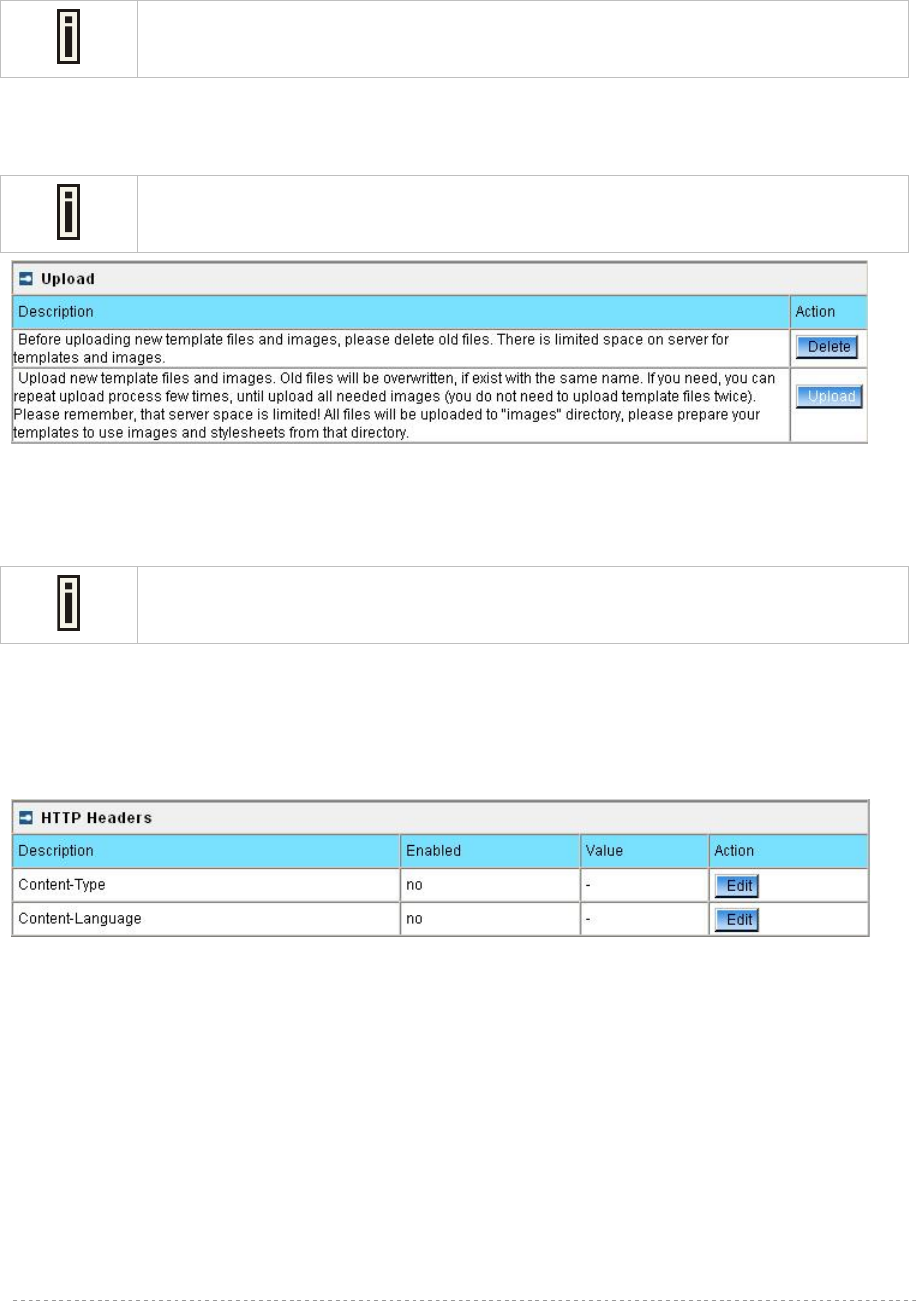 Upload

| Description | Action |
|---|---|
| Before uploading new template files and images, please delete old files. There is limited space on server for templates and images. | Delete |
| Upload new template files and images. Old files will be overwritten, if exist with the same name. If you need, you can repeat upload process few times, until upload all needed images (you do not need to upload template files twice). Please remember, that server space is limited! All files will be uploaded to "images" directory, please prepare your templates to use images and stylesheets from that directory. | Upload |

HTTP Headers

| Description | Enabled | Value | Action |
|---|---|---|---|
| Content-Type | no | - | Edit |
| Content-Language | no | - | Edit |